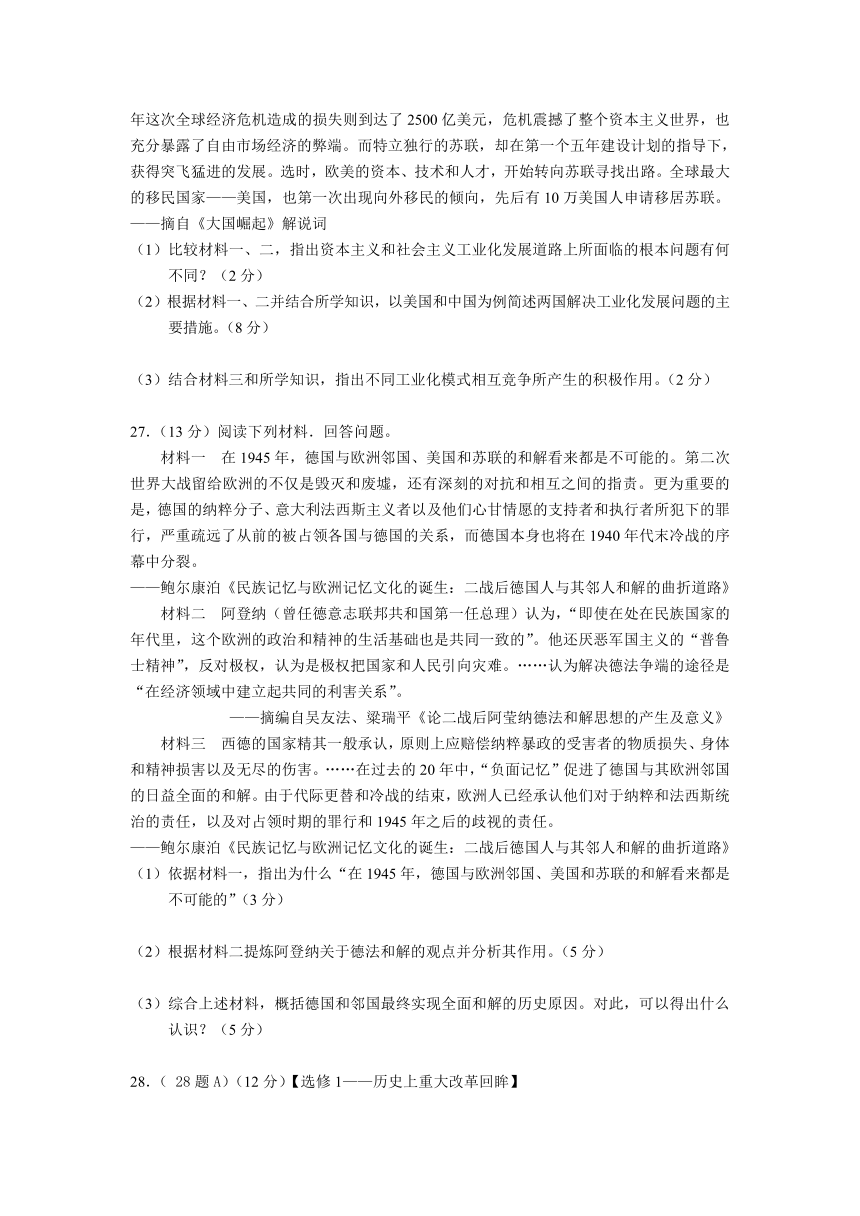 年这次全球经济危机造成的损失则到达了 2500 亿美元，危机震撼了整个资本主义世界，也充分暴露了自由市场经济的弊端。而特立独行的苏联，却在第一个五年建设计划的指导下，获得突飞猛进的发展。选时，欧美的资本、技术和人才，开始转向苏联寻找出路。全球最大的移民国家——美国，也第一次出现向外移民的倾向，先后有 10 万美国人申请移居苏联。
——摘自《大国崛起》解说词
（1）比较材料一、二，指出资本主义和社会主义工业化发展道路上所面临的根本问题有何不同？（2 分）
（2）根据材料一、二并结合所学知识，以美国和中国为例简述两国解决工业化发展问题的主要措施。（8 分）

（3）结合材料三和所学知识，指出不同工业化模式相互竞争所产生的积极作用。（2 分）

27.（13 分）阅读下列材料．回答问题。
材料一 在 1945 年，德国与欧洲邻国、美国和苏联的和解看来都是不可能的。第二次世界大战留给欧洲的不仅是毁灭和废墟，还有深刻的对抗和相互之间的指责。更为重要的是，德国的纳粹分子、意大利法西斯主义者以及他们心甘情愿的支持者和执行者所犯下的罪行，严重疏远了从前的被占领各国与德国的关系，而德国本身也将在 1940 年代末冷战的序幕中分裂。
——鲍尔康泊《民族记忆与欧洲记忆文化的诞生：二战后德国人与其邻人和解的曲折道路》
材料二 阿登纳（曾任德意志联邦共和国第一任总理）认为，“即使在处在民族国家的年代里，这个欧洲的政治和精神的生活基础也是共同一致的”。他还厌恶军国主义的“普鲁士精神”，反对极权，认为是极权把国家和人民引向灾难。……认为解决德法争端的途径是“在经济领域中建立起共同的利害关系”。
——摘编自吴友法、梁瑞平《论二战后阿莹纳德法和解思想的产生及意义》
材料三 西德的国家精其一般承认，原则上应赔偿纳粹暴政的受害者的物质损失、身体和精神损害以及无尽的伤害。……在过去的 20 年中，“负面记忆”促进了德国与其欧洲邻国的日益全面的和解。由于代际更替和冷战的结束，欧洲人已经承认他们对于纳粹和法西斯统治的责任，以及对占领时期的罪行和 1945 年之后的歧视的责任。
——鲍尔康泊《民族记忆与欧洲记忆文化的诞生：二战后德国人与其邻人和解的曲折道路》
（1）依据材料一，指出为什么“在 1945 年，德国与欧洲邻国、美国和苏联的和解看来都是不可能的”（3 分）

（2）根据材料二提炼阿登纳关于德法和解的观点并分析其作用。（5 分）

（3）综合上述材料，概括德国和邻国最终实现全面和解的历史原因。对此，可以得出什么认识？（5 分）

28.（ 28 题 A）（12 分）【选修 1——历史上重大改革回眸】